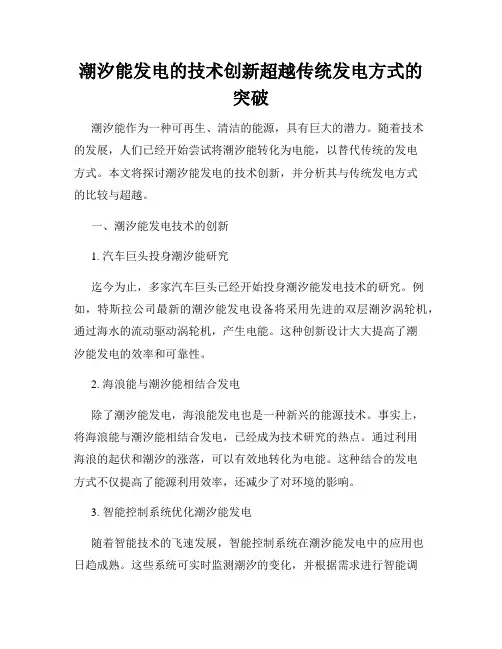 潮汐能发电的技术创新超越传统发电方式的突破

潮汐能作为一种可再生、清洁的能源，具有巨大的潜力。随着技术的发展，人们已经开始尝试将潮汐能转化为电能，以替代传统的发电方式。本文将探讨潮汐能发电的技术创新，并分析其与传统发电方式的比较与超越。

一、潮汐能发电技术的创新

1. 汽车巨头投身潮汐能研究

迄今为止，多家汽车巨头已经开始投身潮汐能发电技术的研究。例如，特斯拉公司最新的潮汐能发电设备将采用先进的双层潮汐涡轮机，通过海水的流动驱动涡轮机，产生电能。这种创新设计大大提高了潮汐能发电的效率和可靠性。

2. 海浪能与潮汐能相结合发电

除了潮汐能发电，海浪能发电也是一种新兴的能源技术。事实上，将海浪能与潮汐能相结合发电，已经成为技术研究的热点。通过利用海浪的起伏和潮汐的涨落，可以有效地转化为电能。这种结合的发电方式不仅提高了能源利用效率，还减少了对环境的影响。

3. 智能控制系统优化潮汐能发电

随着智能技术的飞速发展，智能控制系统在潮汐能发电中的应用也日趋成熟。这些系统可实时监测潮汐的变化，并根据需求进行智能调